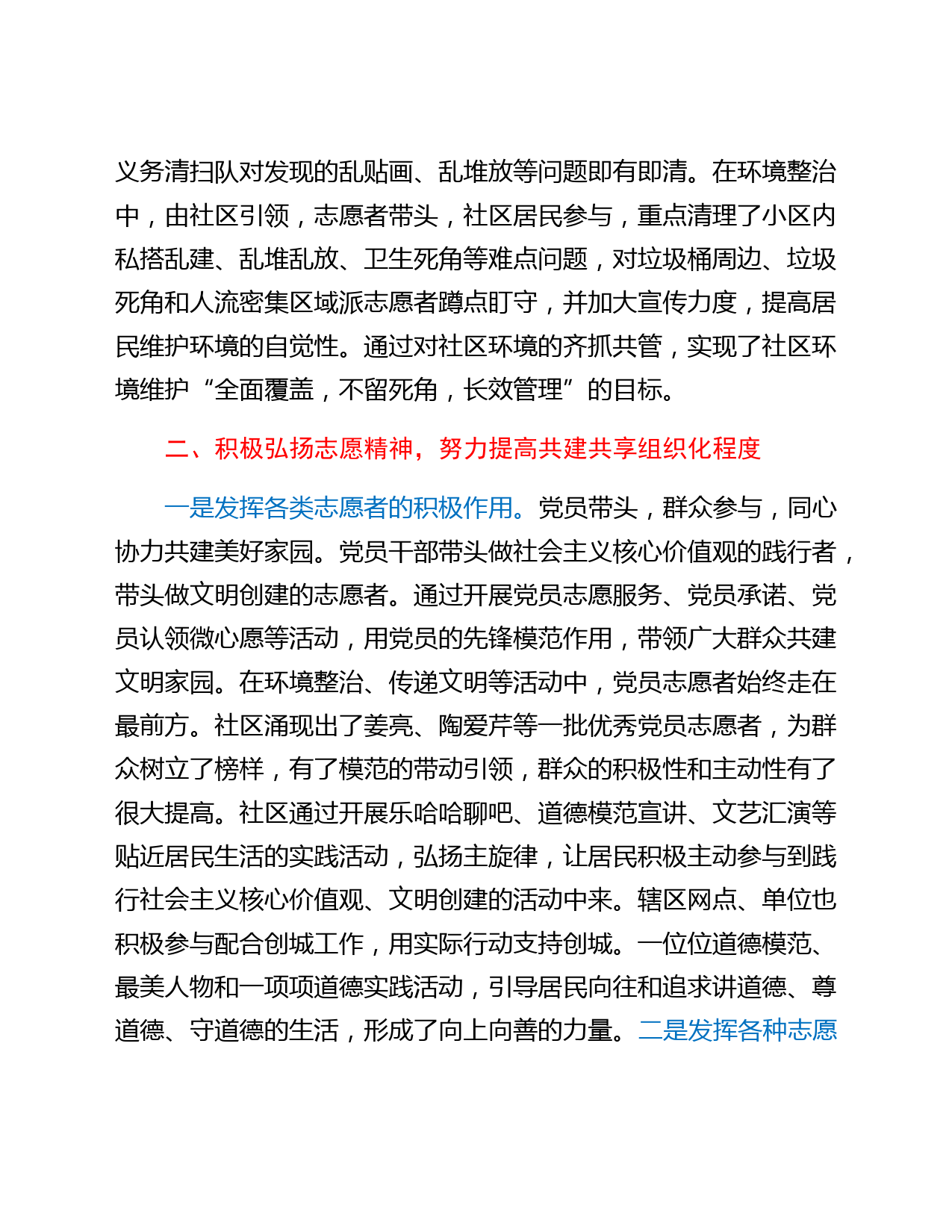 义务清扫队对发现的乱贴画、乱堆放等问题即有即清。在环境整治中，由社区引领，志愿者带头，社区居民参与，重点清理了小区内私搭乱建、乱堆乱放、卫生死角等难点问题，对垃圾桶周边、垃圾死角和人流密集区域派志愿者蹲点盯守，并加大宣传力度，提高居民维护环境的自觉性。通过对社区环境的齐抓共管，实现了社区环境维护“全面覆盖，不留死角，长效管理”的目标。

二、积极弘扬志愿精神，努力提高共建共享组织化程度

一是发挥各类志愿者的积极作用。党员带头，群众参与，同心协力共建美好家园。党员干部带头做社会主义核心价值观的践行者，带头做文明创建的志愿者。通过开展党员志愿服务、党员承诺、党员认领微心愿等活动，用党员的先锋模范作用，带领广大群众共建文明家园。在环境整治、传递文明等活动中，党员志愿者始终走在最前方。社区涌现出了姜亮、陶爱芹等一批优秀党员志愿者，为群众树立了榜样，有了模范的带动引领，群众的积极性和主动性有了很大提高。社区通过开展乐哈哈聊吧、道德模范宣讲、文艺汇演等贴近居民生活的实践活动，弘扬主旋律，让居民积极主动参与到践行社会主义核心价值观、文明创建的活动中来。辖区网点、单位也积极参与配合创城工作，用实际行动支持创城。一位位道德模范、最美人物和一项项道德实践活动，引导居民向往和追求讲道德、尊道德、守道德的生活，形成了向上向善的力量。二是发挥各种志愿